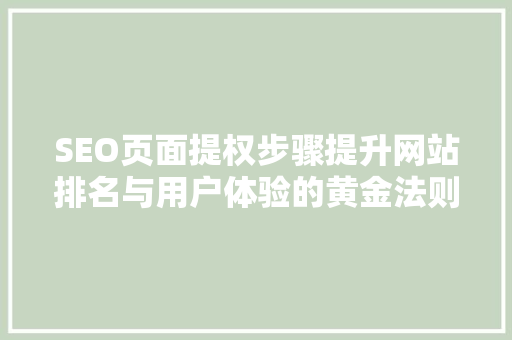 SEO页面提权步骤提升网站排名与用户体验的黄金法则